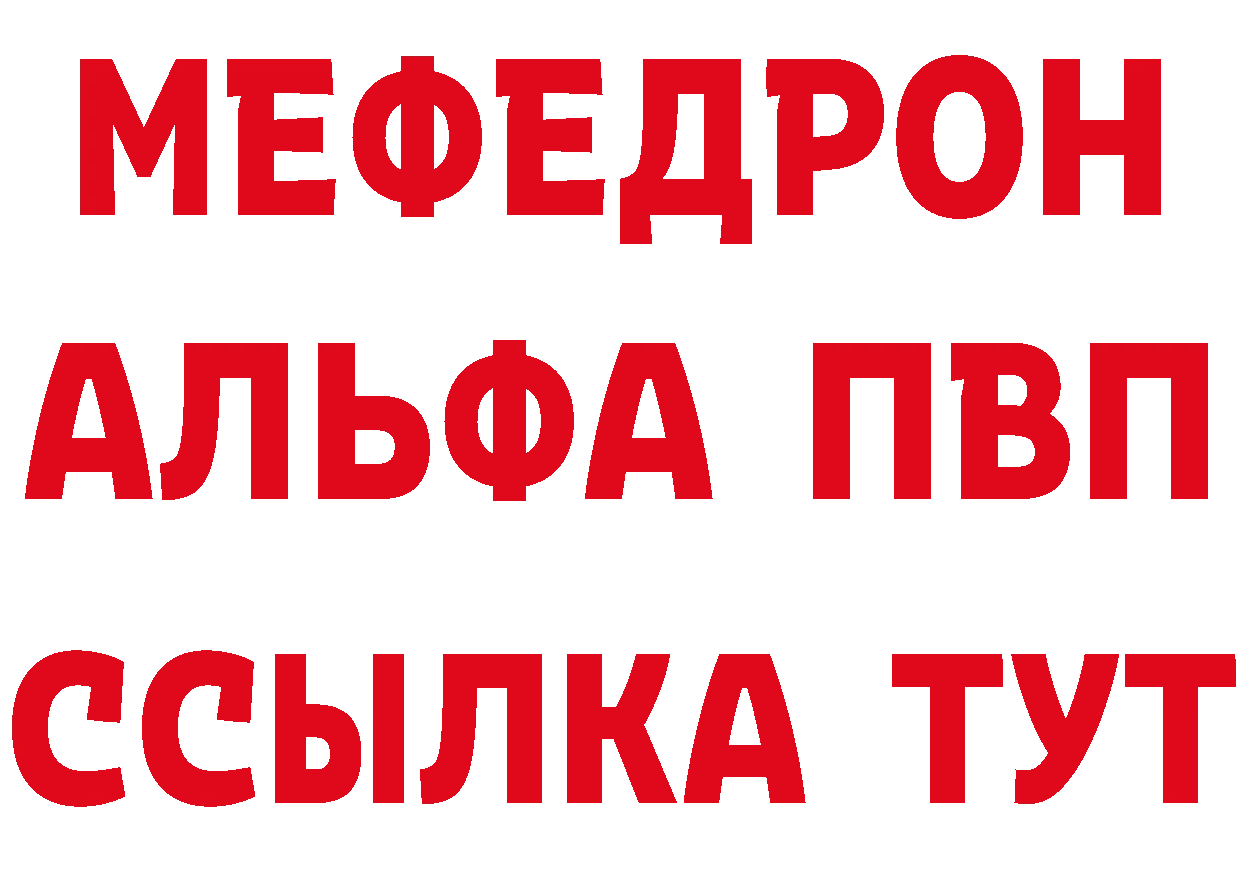 МЕФЕДРОН
АЛЬФА ПВП
ССЫЛКА ТУТ